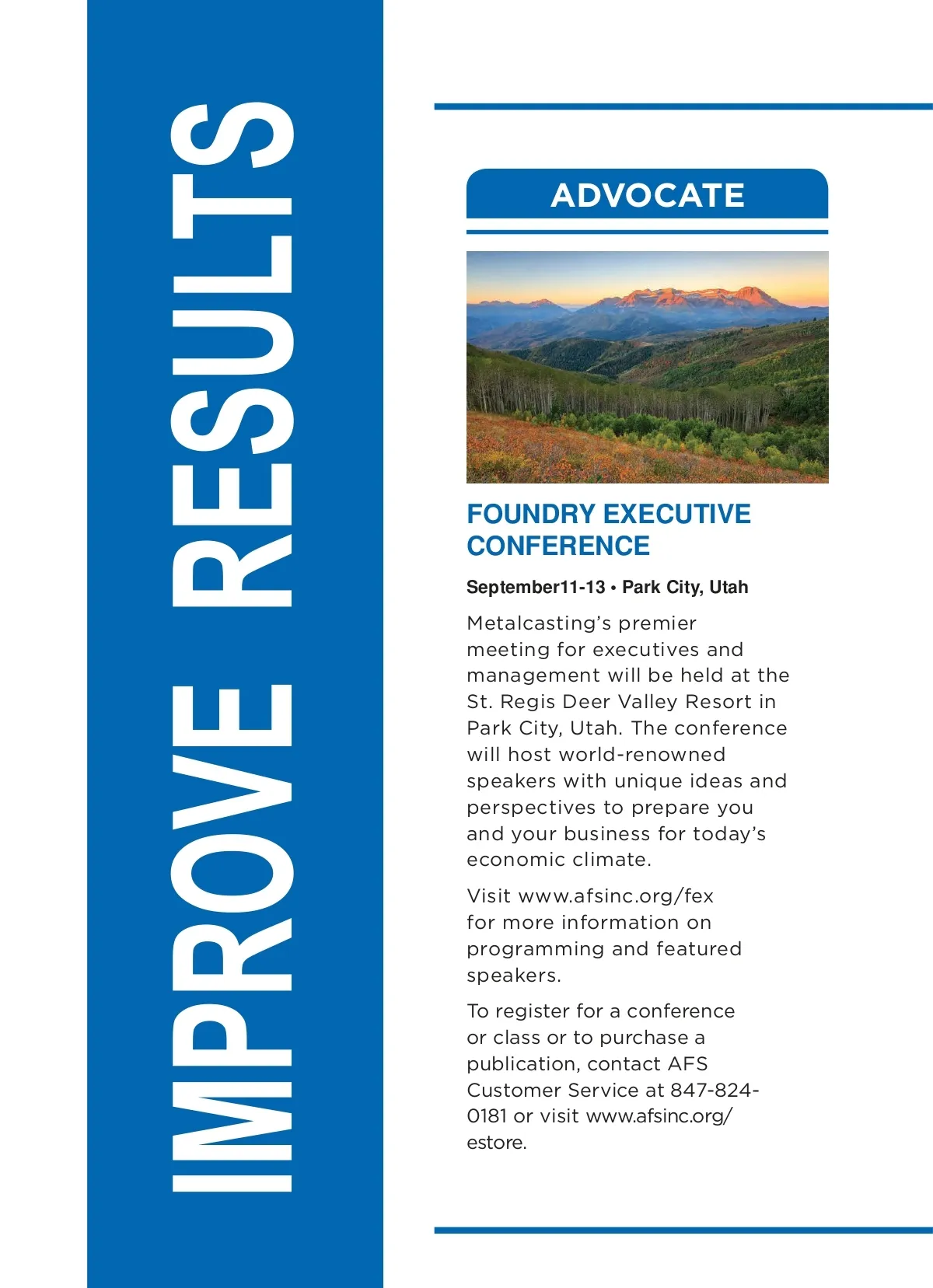 IMPROVE RESULTS

ADVOCATE

FOUNDRY EXECUTIVE CONFERENCE

September11-13 • Park City, Utah

Metalcasting's premier meeting for executives and management will be held at the St. Regis Deer Valley Resort in Park City, Utah. The conference will host world-renowned speakers with unique ideas and perspectives to prepare you and your business for today's economic climate.

Visit www.afsinc.org/fex for more information on programming and featured speakers.

To register for a conference or class or to purchase a publication, contact AFS Customer Service at 847-824-0181 or visit www.afsinc.org/estore.